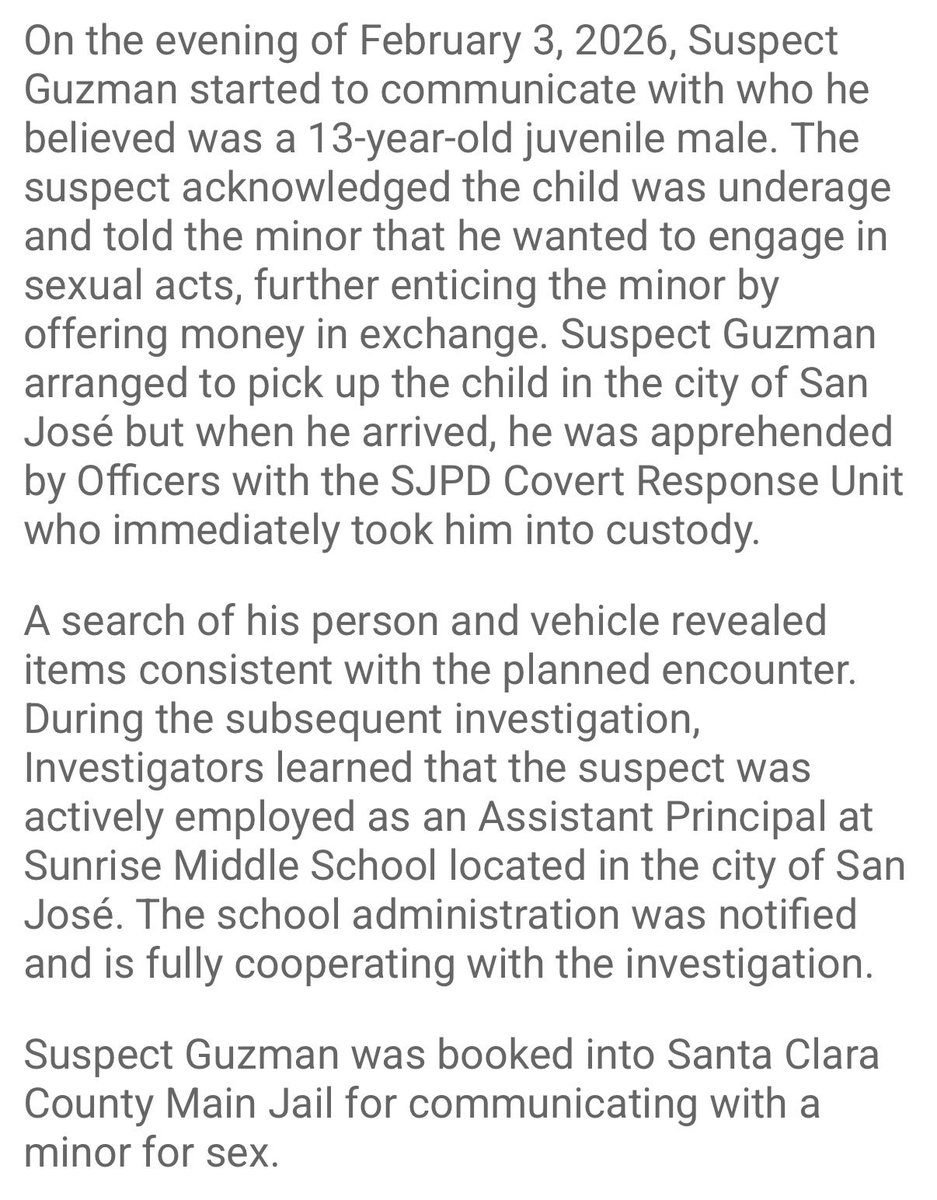 On the evening of February 3, 2026, Suspect Guzman started to communicate with who he believed was a 13-year-old juvenile male. The suspect acknowledged the child was underage and told the minor that he wanted to engage in sexual acts, further enticing the minor by offering money in exchange. Suspect Guzman arranged to pick up the child in the city of San José but when he arrived, he was apprehended by Officers with the SJPD Covert Response Unit who immediately took him into custody.

A search of his person and vehicle revealed items consistent with the planned encounter. During the subsequent investigation, Investigators learned that the suspect was actively employed as an Assistant Principal at Sunrise Middle School located in the city of San José. The school administration was notified and is fully cooperating with the investigation.

Suspect Guzman was booked into Santa Clara County Main Jail for communicating with a minor for sex.